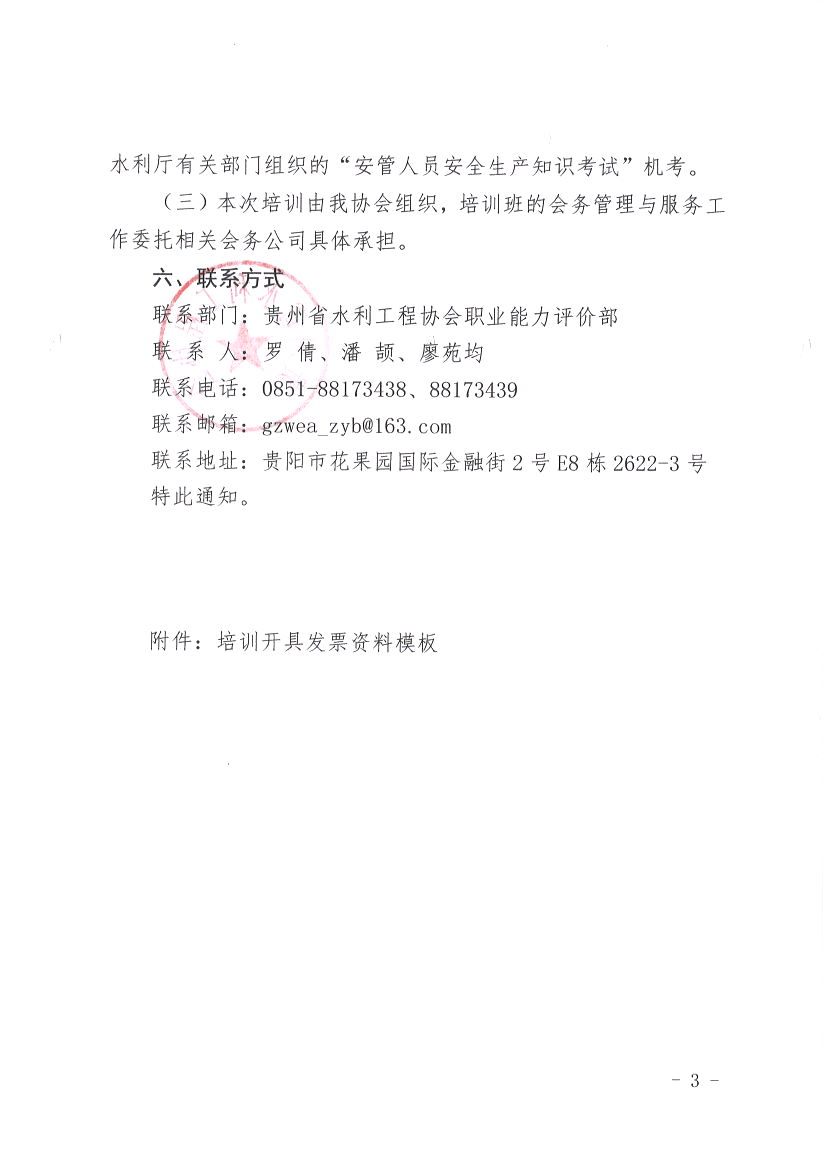 水利厅有关部门组织的“安管人员安全生产知识考试”机考。

（三）本次培训由我协会组织，培训班的会务管理与服务工作委托相关会务公司具体承担。

六、联系方式

联系部门：贵州省水利工程协会职业能力评价部

联 系 人：罗 倩、潘 颉、廖苑均

联系电话：0851-88173438、88173439

联系邮箱：gzwea_zyb@163.com

联系地址：贵阳市花果园国际金融街2号E8栋2622-3号

特此通知。

附件：培训开具发票资料模板

- 3 -